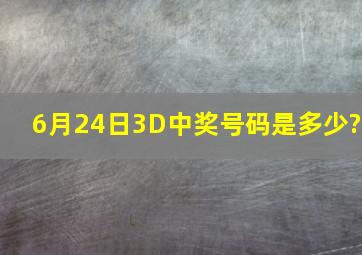 6月24日3D中奖号码是多少?